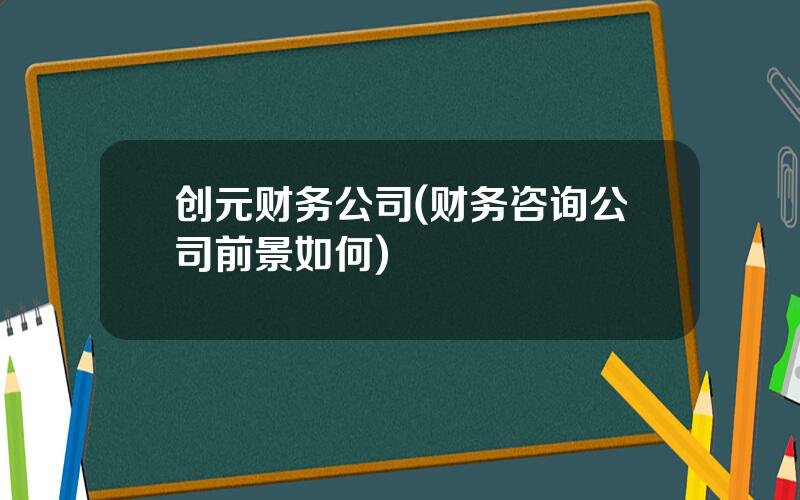 创元财务公司(财务咨询公司前景如何)